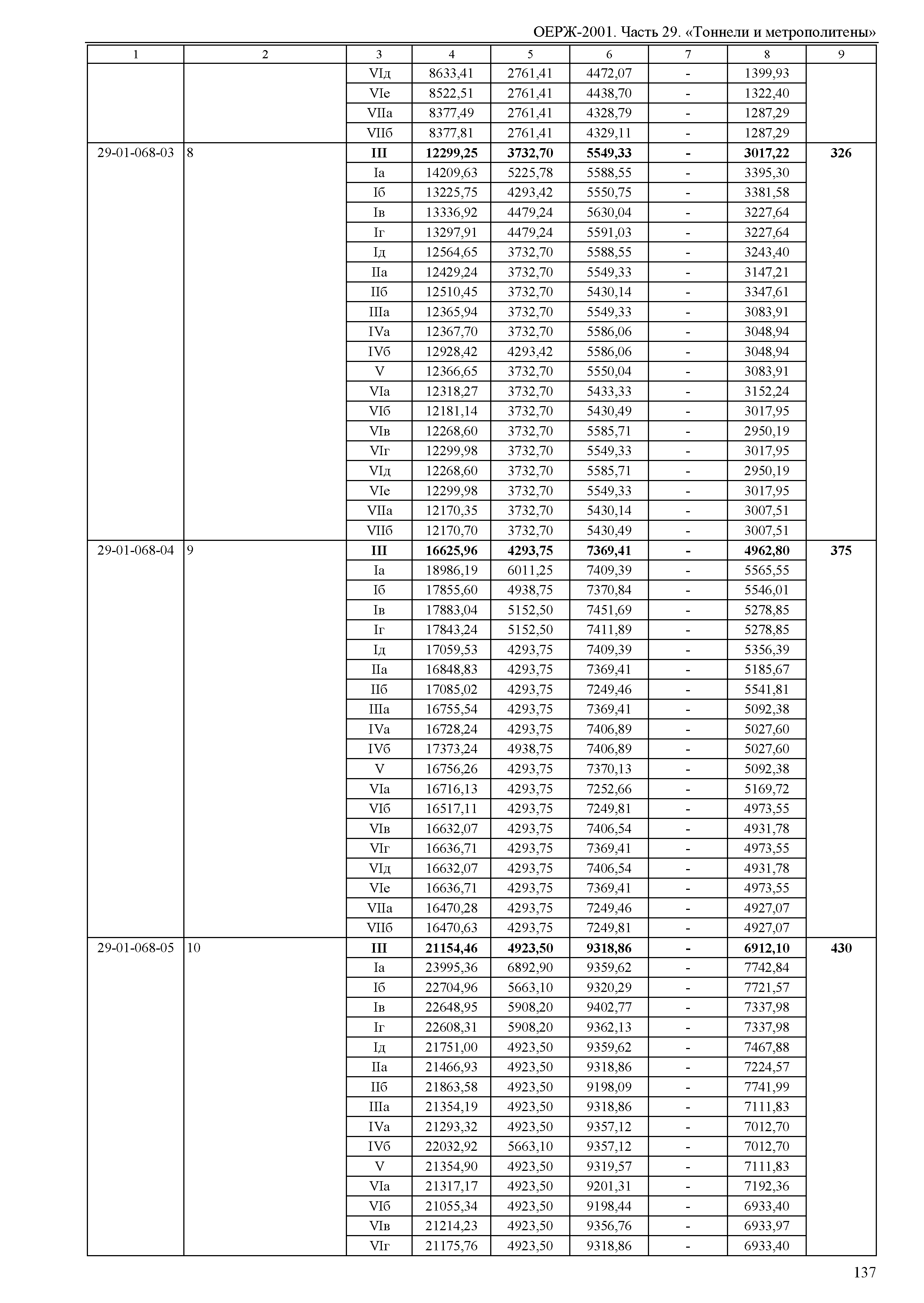 ОЕРЖ-2001. Часть 29. «Тоннели и метрополитены»

| 1 | 2 | 3 | 4 | 5 | 6 | 7 | 8 | 9 |
|---|---|---|---|---|---|---|---|---|
| | | VIд | 8633,41 | 2761,41 | 4472,07 | - | 1399,93 | |
| | | VIе | 8522,51 | 2761,41 | 4438,70 | - | 1322,40 | |
| | | VIIа | 8377,49 | 2761,41 | 4328,79 | - | 1287,29 | |
| | | VIIб | 8377,81 | 2761,41 | 4329,11 | - | 1287,29 | |
| 29-01-068-03 | 8 | **III** | **12299,25** | **3732,70** | **5549,33** | **-** | **3017,22** | **326** |
| | | Iа | 14209,63 | 5225,78 | 5588,55 | - | 3395,30 | |
| | | Iб | 13225,75 | 4293,42 | 5550,75 | - | 3381,58 | |
| | | Iв | 13336,92 | 4479,24 | 5630,04 | - | 3227,64 | |
| | | Iг | 13297,91 | 4479,24 | 5591,03 | - | 3227,64 | |
| | | Iд | 12564,65 | 3732,70 | 5588,55 | - | 3243,40 | |
| | | IIа | 12429,24 | 3732,70 | 5549,33 | - | 3147,21 | |
| | | IIб | 12510,45 | 3732,70 | 5430,14 | - | 3347,61 | |
| | | IIIа | 12365,94 | 3732,70 | 5549,33 | - | 3083,91 | |
| | | IVа | 12367,70 | 3732,70 | 5586,06 | - | 3048,94 | |
| | | IVб | 12928,42 | 4293,42 | 5586,06 | - | 3048,94 | |
| | | V | 12366,65 | 3732,70 | 5550,04 | - | 3083,91 | |
| | | VIа | 12318,27 | 3732,70 | 5433,33 | - | 3152,24 | |
| | | VIб | 12181,14 | 3732,70 | 5430,49 | - | 3017,95 | |
| | | VIв | 12268,60 | 3732,70 | 5585,71 | - | 2950,19 | |
| | | VIг | 12299,98 | 3732,70 | 5549,33 | - | 3017,95 | |
| | | VIд | 12268,60 | 3732,70 | 5585,71 | - | 2950,19 | |
| | | VIе | 12299,98 | 3732,70 | 5549,33 | - | 3017,95 | |
| | | VIIа | 12170,35 | 3732,70 | 5430,14 | - | 3007,51 | |
| | | VIIб | 12170,70 | 3732,70 | 5430,49 | - | 3007,51 | |
| 29-01-068-04 | 9 | **III** | **16625,96** | **4293,75** | **7369,41** | **-** | **4962,80** | **375** |
| | | Iа | 18986,19 | 6011,25 | 7409,39 | - | 5565,55 | |
| | | Iб | 17855,60 | 4938,75 | 7370,84 | - | 5546,01 | |
| | | Iв | 17883,04 | 5152,50 | 7451,69 | - | 5278,85 | |
| | | Iг | 17843,24 | 5152,50 | 7411,89 | - | 5278,85 | |
| | | Iд | 17059,53 | 4293,75 | 7409,39 | - | 5356,39 | |
| | | IIа | 16848,83 | 4293,75 | 7369,41 | - | 5185,67 | |
| | | IIб | 17085,02 | 4293,75 | 7249,46 | - | 5541,81 | |
| | | IIIа | 16755,54 | 4293,75 | 7369,41 | - | 5092,38 | |
| | | IVа | 16728,24 | 4293,75 | 7406,89 | - | 5027,60 | |
| | | IVб | 17373,24 | 4938,75 | 7406,89 | - | 5027,60 | |
| | | V | 16756,26 | 4293,75 | 7370,13 | - | 5092,38 | |
| | | VIа | 16716,13 | 4293,75 | 7252,66 | - | 5169,72 | |
| | | VIб | 16517,11 | 4293,75 | 7249,81 | - | 4973,55 | |
| | | VIв | 16632,07 | 4293,75 | 7406,54 | - | 4931,78 | |
| | | VIг | 16636,71 | 4293,75 | 7369,41 | - | 4973,55 | |
| | | VIд | 16632,07 | 4293,75 | 7406,54 | - | 4931,78 | |
| | | VIе | 16636,71 | 4293,75 | 7369,41 | - | 4973,55 | |
| | | VIIа | 16470,28 | 4293,75 | 7249,46 | - | 4927,07 | |
| | | VIIб | 16470,63 | 4293,75 | 7249,81 | - | 4927,07 | |
| 29-01-068-05 | 10 | **III** | **21154,46** | **4923,50** | **9318,86** | **-** | **6912,10** | **430** |
| | | Iа | 23995,36 | 6892,90 | 9359,62 | - | 7742,84 | |
| | | Iб | 22704,96 | 5663,10 | 9320,29 | - | 7721,57 | |
| | | Iв | 22648,95 | 5908,20 | 9402,77 | - | 7337,98 | |
| | | Iг | 22608,31 | 5908,20 | 9362,13 | - | 7337,98 | |
| | | Iд | 21751,00 | 4923,50 | 9359,62 | - | 7467,88 | |
| | | IIа | 21466,93 | 4923,50 | 9318,86 | - | 7224,57 | |
| | | IIб | 21863,58 | 4923,50 | 9198,09 | - | 7741,99 | |
| | | IIIа | 21354,19 | 4923,50 | 9318,86 | - | 7111,83 | |
| | | IVа | 21293,32 | 4923,50 | 9357,12 | - | 7012,70 | |
| | | IVб | 22032,92 | 5663,10 | 9357,12 | - | 7012,70 | |
| | | V | 21354,90 | 4923,50 | 9319,57 | - | 7111,83 | |
| | | VIа | 21317,17 | 4923,50 | 9201,31 | - | 7192,36 | |
| | | VIб | 21055,34 | 4923,50 | 9198,44 | - | 6933,40 | |
| | | VIв | 21214,23 | 4923,50 | 9356,76 | - | 6933,97 | |
| | | VIг | 21175,76 | 4923,50 | 9318,86 | - | 6933,40 | |

137